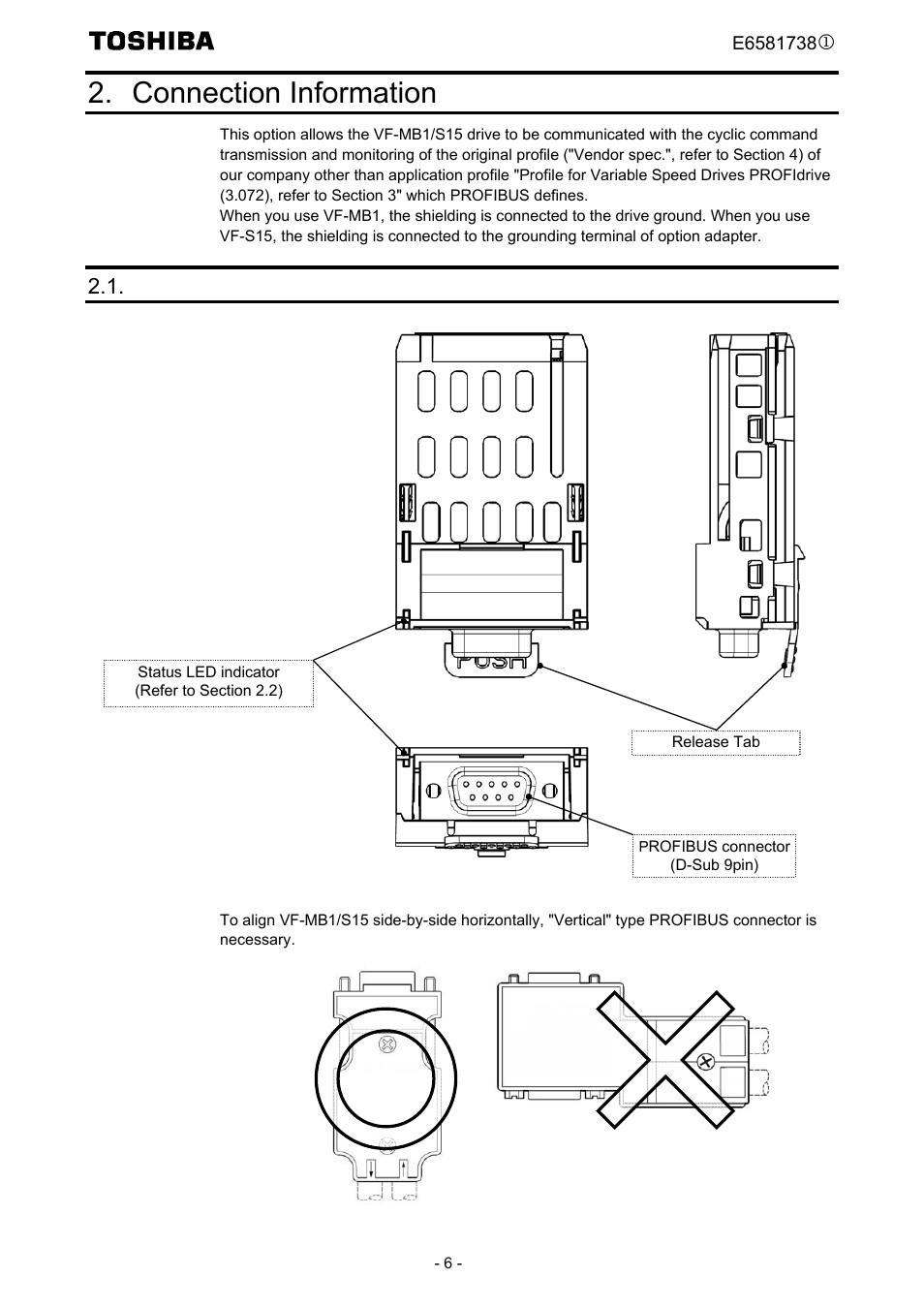 TOSHIBA

E6581738①

2. Connection Information

This option allows the VF-MB1/S15 drive to be communicated with the cyclic command transmission and monitoring of the original profile ("Vendor spec.", refer to Section 4) of our company other than application profile "Profile for Variable Speed Drives PROFIdrive (3.072), refer to Section 3" which PROFIBUS defines.
When you use VF-MB1, the shielding is connected to the drive ground. When you use VF-S15, the shielding is connected to the grounding terminal of option adapter.

2.1.

PUSH

Status LED indicator
(Refer to Section 2.2)

Release Tab

PROFIBUS connector
(D-Sub 9pin)

To align VF-MB1/S15 side-by-side horizontally, "Vertical" type PROFIBUS connector is necessary.

- 6 -